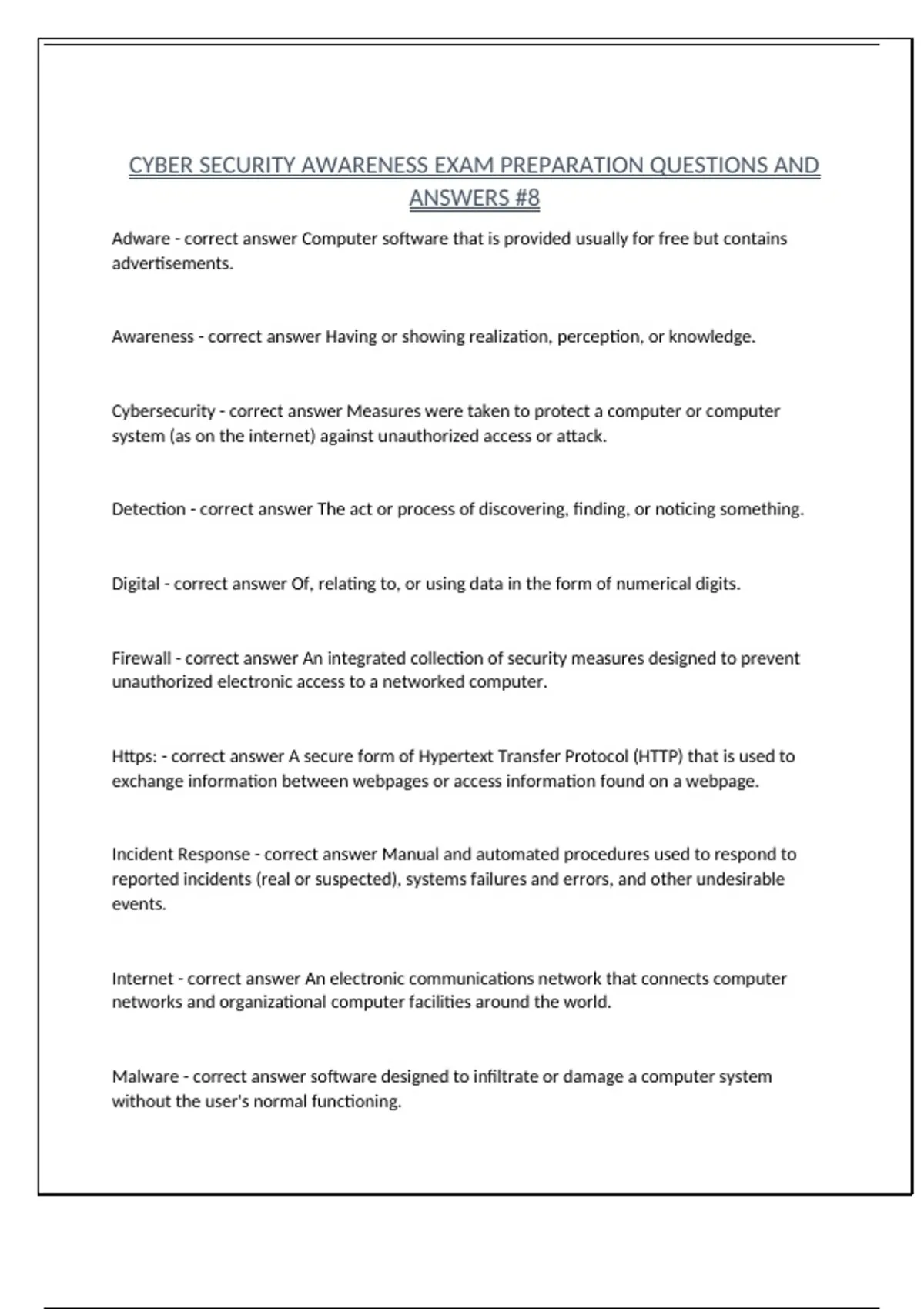 CYBER SECURITY AWARENESS EXAM PREPARATION QUESTIONS AND ANSWERS #8

Adware - correct answer Computer software that is provided usually for free but contains advertisements.

Awareness - correct answer Having or showing realization, perception, or knowledge.

Cybersecurity - correct answer Measures were taken to protect a computer or computer system (as on the internet) against unauthorized access or attack.

Detection - correct answer The act or process of discovering, finding, or noticing something.

Digital - correct answer Of, relating to, or using data in the form of numerical digits.

Firewall - correct answer An integrated collection of security measures designed to prevent unauthorized electronic access to a networked computer.

Https: - correct answer A secure form of Hypertext Transfer Protocol (HTTP) that is used to exchange information between webpages or access information found on a webpage.

Incident Response - correct answer Manual and automated procedures used to respond to reported incidents (real or suspected), systems failures and errors, and other undesirable events.

Internet - correct answer An electronic communications network that connects computer networks and organizational computer facilities around the world.

Malware - correct answer software designed to infiltrate or damage a computer system without the user's normal functioning.